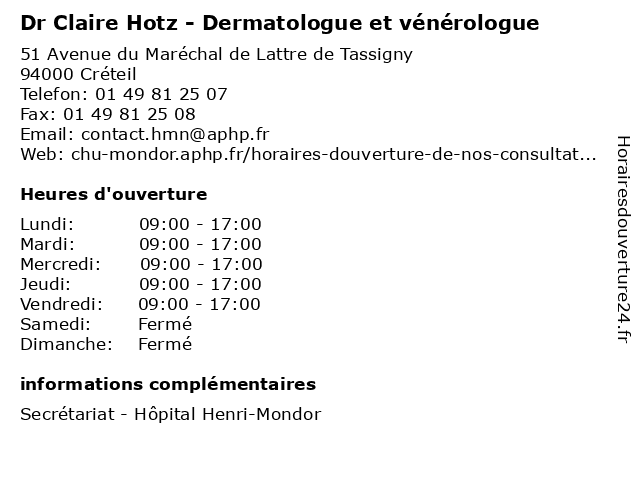 Dr Claire Hotz - Dermatologue et vénérologue

51 Avenue du Maréchal de Lattre de Tassigny
94000 Créteil
Telefon: 01 49 81 25 07
Fax: 01 49 81 25 08
Email: contact.hmn@aphp.fr
Web: chu-mondor.aphp.fr/horaires-douverture-de-nos-consultat...

Heures d'ouverture

Lundi: 09:00 - 17:00
Mardi: 09:00 - 17:00
Mercredi: 09:00 - 17:00
Jeudi: 09:00 - 17:00
Vendredi: 09:00 - 17:00
Samedi: Fermé
Dimanche: Fermé

informations complémentaires

Secrétariat - Hôpital Henri-Mondor

Horairesdouverture24.fr